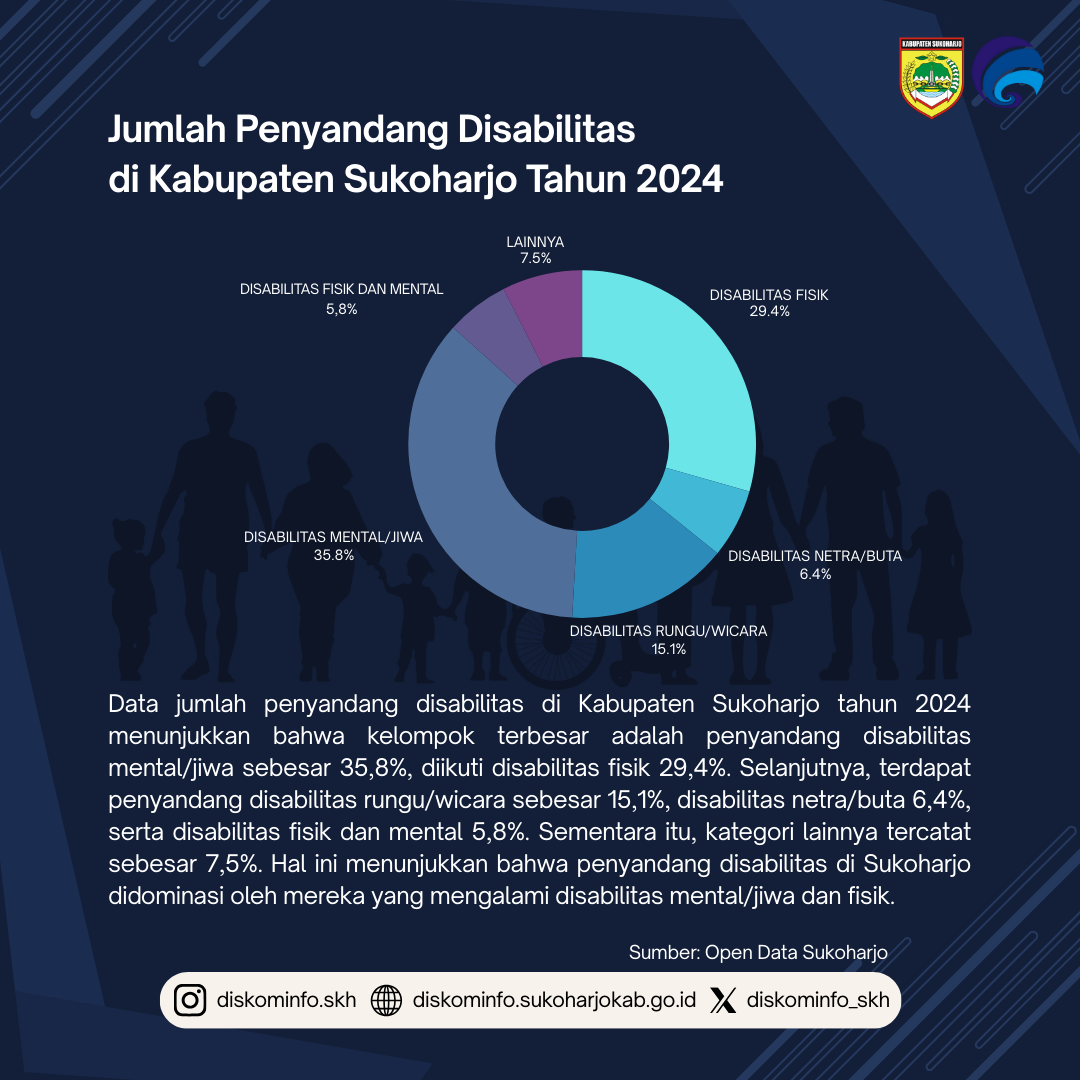 KABUPATEN SUKOHARJO

Jumlah Penyandang Disabilitas di Kabupaten Sukoharjo Tahun 2024

LAINNYA
7.5%

DISABILITAS FISIK DAN MENTAL
5,8%

DISABILITAS FISIK
29.4%

DISABILITAS MENTAL/JIWA
35.8%

DISABILITAS NETRA/BUTA
6.4%

DISABILITAS RUNGU/WICARA
15.1%

Data jumlah penyandang disabilitas di Kabupaten Sukoharjo tahun 2024 menunjukkan bahwa kelompok terbesar adalah penyandang disabilitas mental/jiwa sebesar 35,8%, diikuti disabilitas fisik 29,4%. Selanjutnya, terdapat penyandang disabilitas rungu/wicara sebesar 15,1%, disabilitas netra/buta 6,4%, serta disabilitas fisik dan mental 5,8%. Sementara itu, kategori lainnya tercatat sebesar 7,5%. Hal ini menunjukkan bahwa penyandang disabilitas di Sukoharjo didominasi oleh mereka yang mengalami disabilitas mental/jiwa dan fisik.

Sumber: Open Data Sukoharjo

diskominfo.skh diskominfo.sukoharjokab.go.id diskominfo_skh